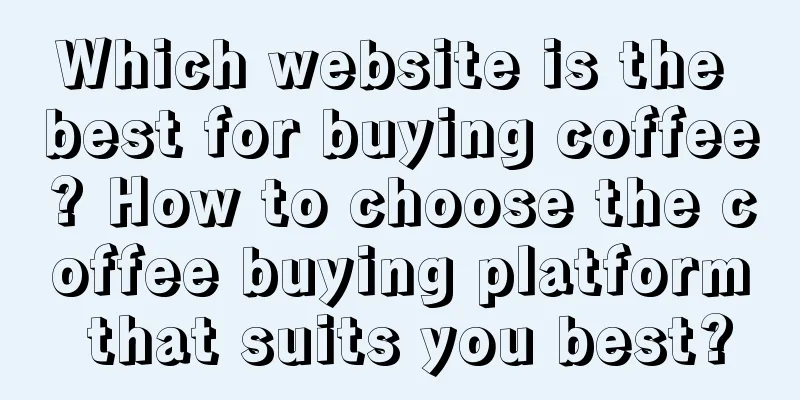 Which website is the best for buying coffee? How to choose the coffee buying platform that suits you best?